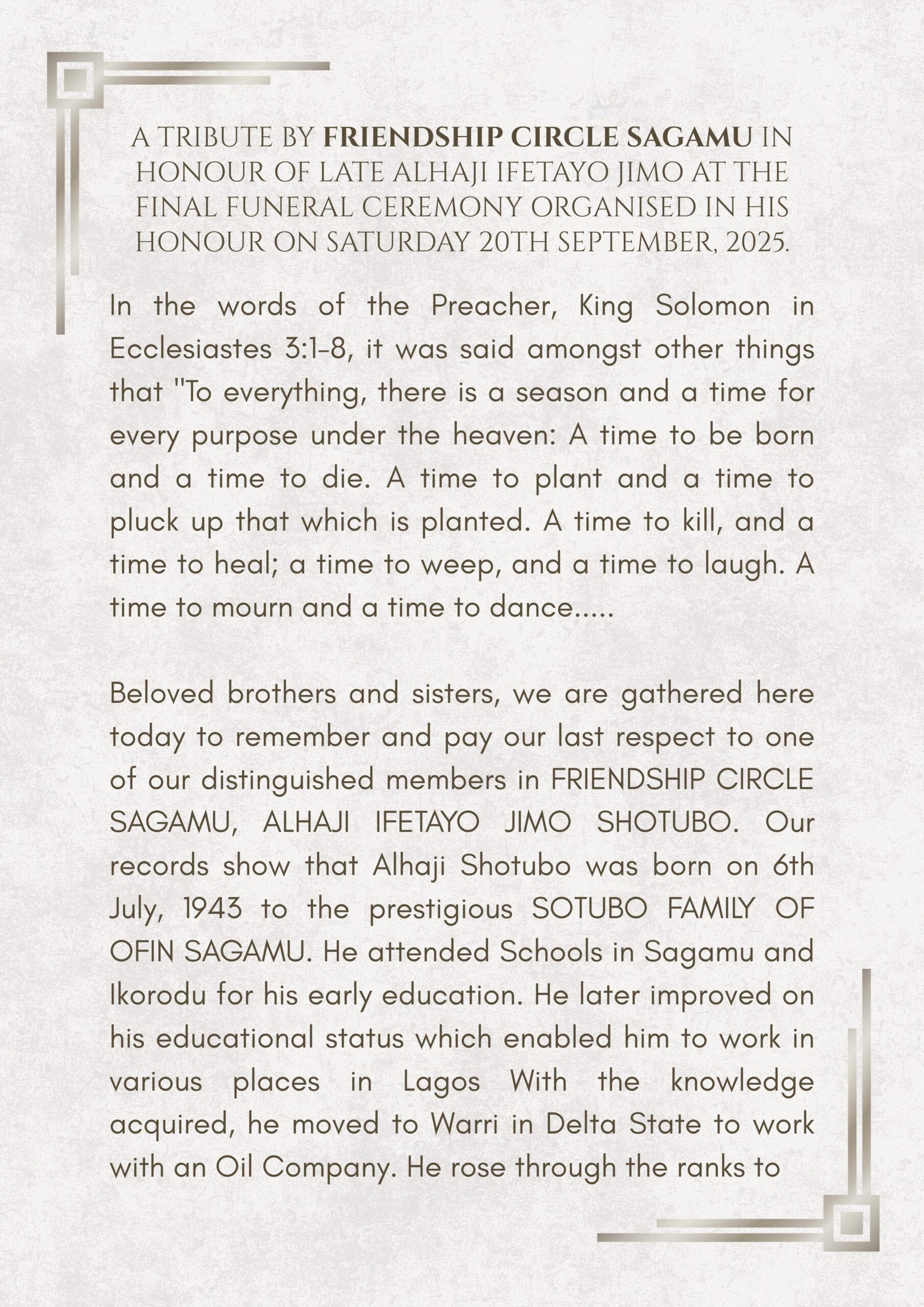 A TRIBUTE BY FRIENDSHIP CIRCLE SAGAMU IN HONOUR OF LATE ALHAJI IFETAYO JIMO AT THE FINAL FUNERAL CEREMONY ORGANISED IN HIS HONOUR ON SATURDAY 20TH SEPTEMBER, 2025.

In the words of the Preacher, King Solomon in Ecclesiastes 3:1-8, it was said amongst other things that "To everything, there is a season and a time for every purpose under the heaven: A time to be born and a time to die. A time to plant and a time to pluck up that which is planted. A time to kill, and a time to heal; a time to weep, and a time to laugh. A time to mourn and a time to dance.....

Beloved brothers and sisters, we are gathered here today to remember and pay our last respect to one of our distinguished members in FRIENDSHIP CIRCLE SAGAMU, ALHAJI IFETAYO JIMO SHOTUBO. Our records show that Alhaji Shotubo was born on 6th July, 1943 to the prestigious SOTUBO FAMILY OF OFIN SAGAMU. He attended Schools in Sagamu and Ikorodu for his early education. He later improved on his educational status which enabled him to work in various places in Lagos With the knowledge acquired, he moved to Warri in Delta State to work with an Oil Company. He rose through the ranks to